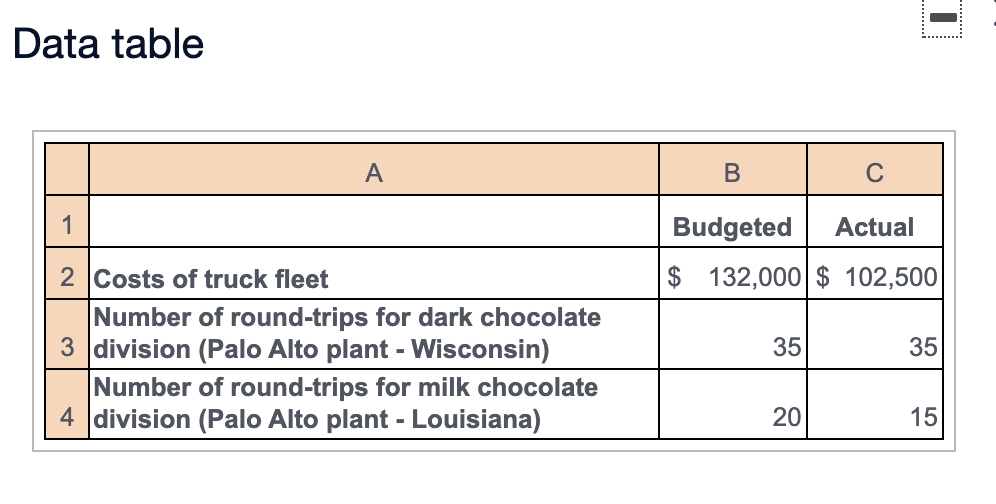 Data table

|   | A | B | C |
|---|---|---|---|
| 1 |  | Budgeted | Actual |
| 2 | Costs of truck fleet | $ 132,000 | $ 102,500 |
| 3 | Number of round-trips for dark chocolate division (Palo Alto plant - Wisconsin) | 35 | 35 |
| 4 | Number of round-trips for milk chocolate division (Palo Alto plant - Louisiana) | 20 | 15 |